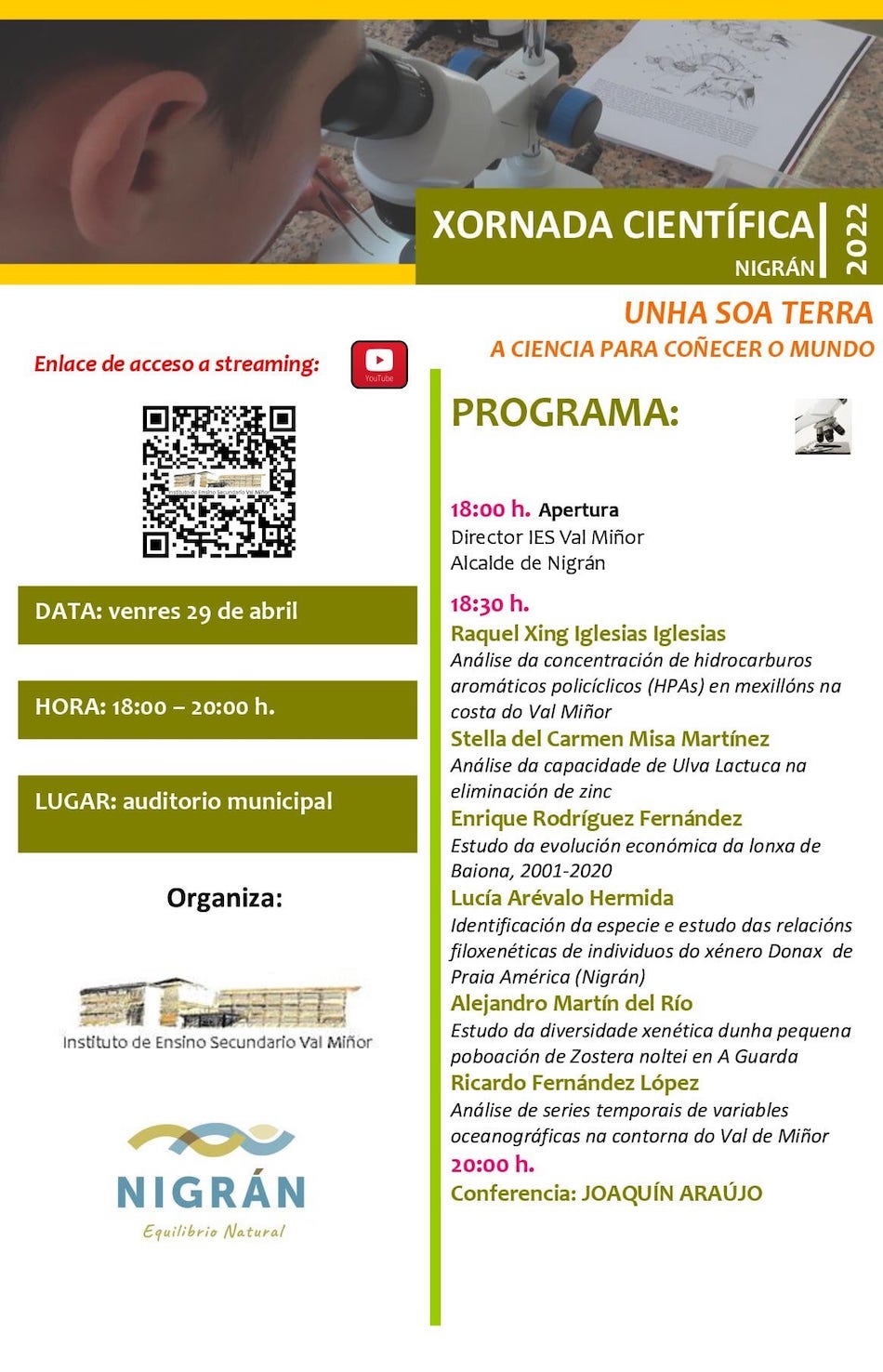 XORNADA CIENTÍFICA
NIGRÁN
2022

UNHA SOA TERRA
A CIENCIA PARA COÑECER O MUNDO

Enlace de acceso a streaming:

YouTube

Instituto de Ensino Secundario Val Miñor

DATA: venres 29 de abril

HORA: 18:00 – 20:00 h.

LUGAR: auditorio municipal

Organiza:

Instituto de Ensino Secundario Val Miñor

NIGRÁN
Equilibrio Natural

PROGRAMA:

18:00 h. Apertura
Director IES Val Miñor
Alcalde de Nigrán

18:30 h.
Raquel Xing Iglesias Iglesias
Análise da concentración de hidrocarburos aromáticos policíclicos (HPAs) en mexillóns na costa do Val Miñor
Stella del Carmen Misa Martínez
Análise da capacidade de Ulva Lactuca na eliminación de zinc
Enrique Rodríguez Fernández
Estudo da evolución económica da lonxa de Baiona, 2001-2020
Lucía Arévalo Hermida
Identificación da especie e estudo das relacións filoxenéticas de individuos do xénero Donax de Praia América (Nigrán)
Alejandro Martín del Río
Estudo da diversidade xenética dunha pequena poboación de Zostera noltei en A Guarda
Ricardo Fernández López
Análise de series temporais de variables oceanográficas na contorna do Val de Miñor
20:00 h.
Conferencia: JOAQUÍN ARAÚJO